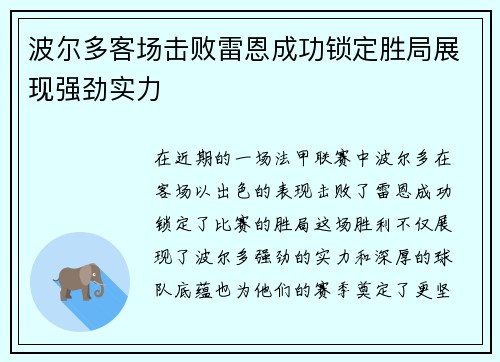 波尔多客场击败雷恩成功锁定胜局展现强劲实力

在近期的一场法甲联赛中波尔多在客场以出色的表现击败了雷恩成功锁定了比赛的胜局这场胜利不仅展现了波尔多强劲的实力和深厚的球队底蕴也为他们的赛季奠定了更坚